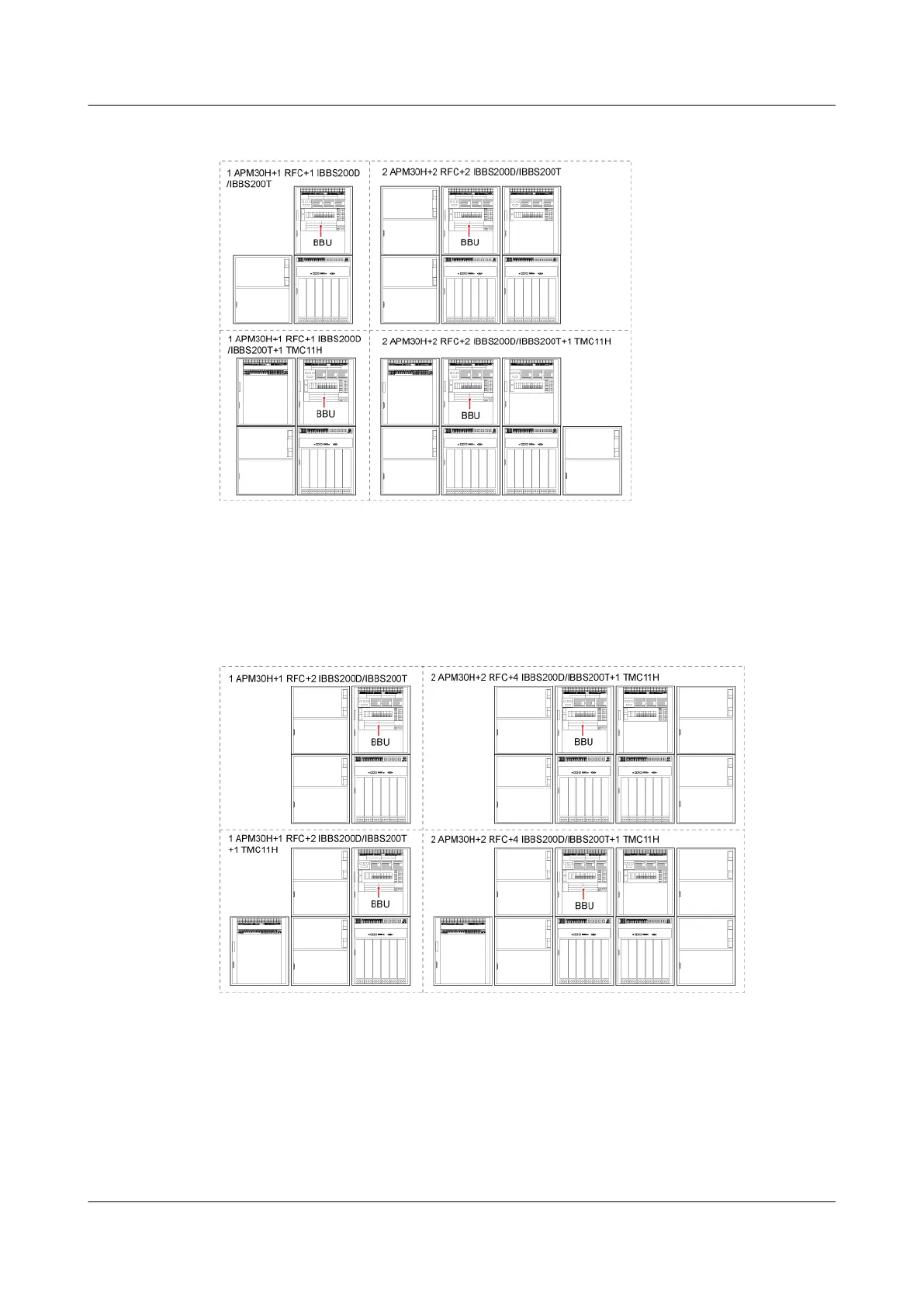 1 APM30H+1 RFC+1 IBBS200D /IBBS200T

BBU

2 APM30H+2 RFC+2 IBBS200D/IBBS200T

BBU

1 APM30H+1 RFC+1 IBBS200D /IBBS200T+1 TMC11H

BBU

2 APM30H+2 RFC+2 IBBS200D/IBBS200T+1 TMC11H

BBU

1 APM30H+1 RFC+2 IBBS200D/IBBS200T

BBU

2 APM30H+2 RFC+4 IBBS200D/IBBS200T+1 TMC11H

BBU

1 APM30H+1 RFC+2 IBBS200D/IBBS200T +1 TMC11H

BBU

2 APM30H+2 RFC+4 IBBS200D/IBBS200T+1 TMC11H

BBU